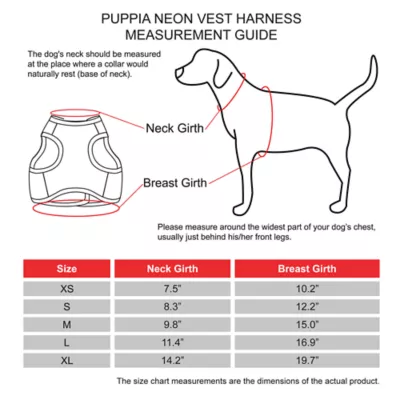 PUPPIA NEON VEST HARNESS
MEASUREMENT GUIDE

The dog's neck should be measured at the place where a collar would naturally rest (base of neck).

Neck Girth

Breast Girth

Please measure around the widest part of your dog's chest, usually just behind his/her front legs.

| Size | Neck Girth | Breast Girth |
|---|---|---|
| XS | 7.5" | 10.2" |
| S | 8.3" | 12.2" |
| M | 9.8" | 15.0" |
| L | 11.4" | 16.9" |
| XL | 14.2" | 19.7" |

The size chart measurements are the dimensions of the actual product.